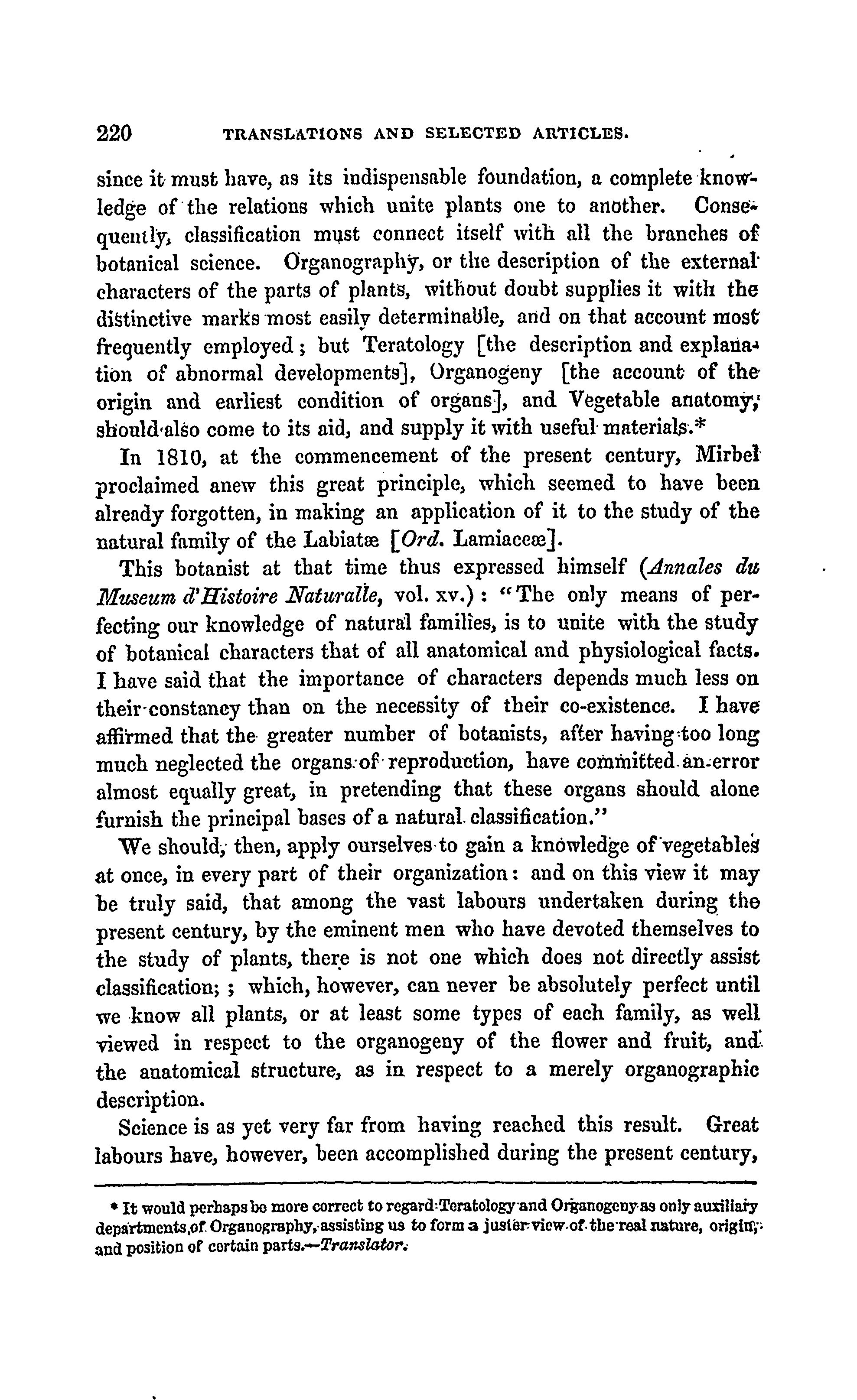 220 TRANSLATIONS AND SELECTED ARTICLES.

since it must have, as its indispensable foundation, a complete knowledge of the relations which unite plants one to another. Consequently, classification must connect itself with all the branches of botanical science. Organography, or the description of the external characters of the parts of plants, without doubt supplies it with the distinctive marks most easily determinable, and on that account most frequently employed; but Teratology [the description and explanation of abnormal developments], Organogeny [the account of the origin and earliest condition of organs], and Vegetable anatomy, should also come to its aid, and supply it with useful materials.*

In 1810, at the commencement of the present century, Mirbel proclaimed anew this great principle, which seemed to have been already forgotten, in making an application of it to the study of the natural family of the Labiatæ [Ord. Lamiaceæ].

This botanist at that time thus expressed himself (Annales du Museum d'Histoire Naturalle, vol. xv.): "The only means of perfecting our knowledge of natural families, is to unite with the study of botanical characters that of all anatomical and physiological facts. I have said that the importance of characters depends much less on their constancy than on the necessity of their co-existence. I have affirmed that the greater number of botanists, after having too long much neglected the organs of reproduction, have committed an error almost equally great, in pretending that these organs should alone furnish the principal bases of a natural classification."

We should, then, apply ourselves to gain a knowledge of vegetables at once, in every part of their organization: and on this view it may be truly said, that among the vast labours undertaken during the present century, by the eminent men who have devoted themselves to the study of plants, there is not one which does not directly assist classification; ; which, however, can never be absolutely perfect until we know all plants, or at least some types of each family, as well viewed in respect to the organogeny of the flower and fruit, and the anatomical structure, as in respect to a merely organographic description.

Science is as yet very far from having reached this result. Great labours have, however, been accomplished during the present century,

* It would perhaps be more correct to regard Teratology and Organogeny as only auxiliary departments of Organography, assisting us to form a juster view of the real nature, origin, and position of certain parts.—Translator.